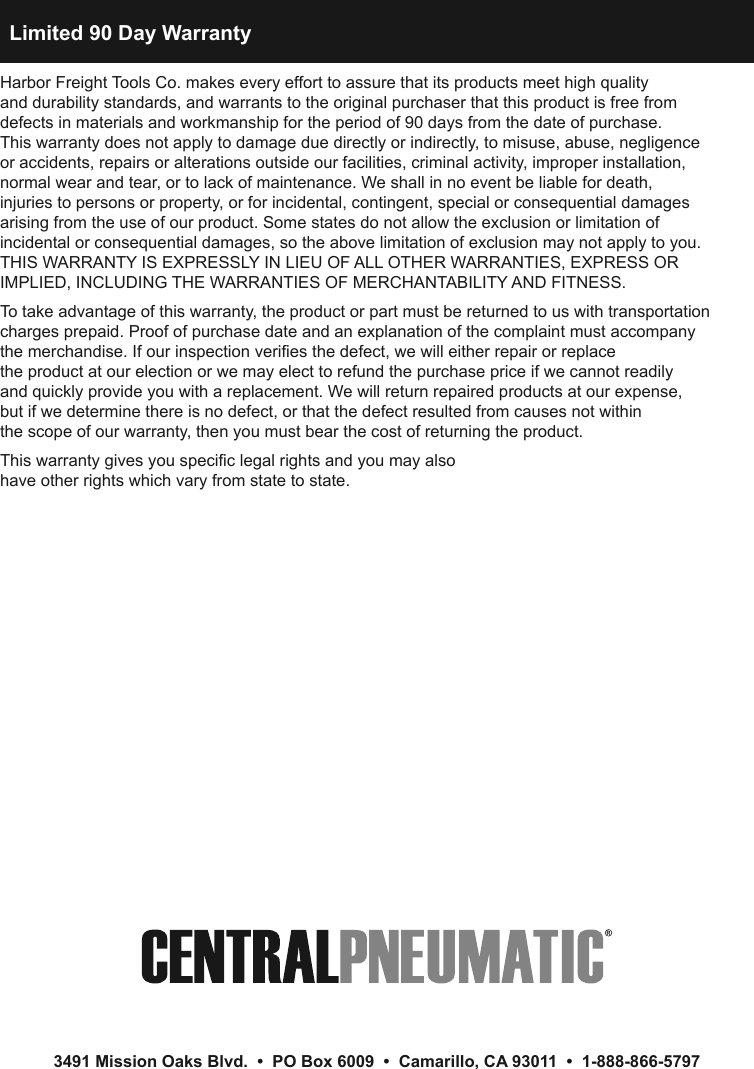 Limited 90 Day Warranty

Harbor Freight Tools Co. makes every effort to assure that its products meet high quality and durability standards, and warrants to the original purchaser that this product is free from defects in materials and workmanship for the period of 90 days from the date of purchase. This warranty does not apply to damage due directly or indirectly, to misuse, abuse, negligence or accidents, repairs or alterations outside our facilities, criminal activity, improper installation, normal wear and tear, or to lack of maintenance. We shall in no event be liable for death, injuries to persons or property, or for incidental, contingent, special or consequential damages arising from the use of our product. Some states do not allow the exclusion or limitation of incidental or consequential damages, so the above limitation of exclusion may not apply to you. THIS WARRANTY IS EXPRESSLY IN LIEU OF ALL OTHER WARRANTIES, EXPRESS OR IMPLIED, INCLUDING THE WARRANTIES OF MERCHANTABILITY AND FITNESS.

To take advantage of this warranty, the product or part must be returned to us with transportation charges prepaid. Proof of purchase date and an explanation of the complaint must accompany the merchandise. If our inspection verifies the defect, we will either repair or replace the product at our election or we may elect to refund the purchase price if we cannot readily and quickly provide you with a replacement. We will return repaired products at our expense, but if we determine there is no defect, or that the defect resulted from causes not within the scope of our warranty, then you must bear the cost of returning the product.

This warranty gives you specific legal rights and you may also have other rights which vary from state to state.

CENTRALPNEUMATIC®

3491 Mission Oaks Blvd. • PO Box 6009 • Camarillo, CA 93011 • 1-888-866-5797